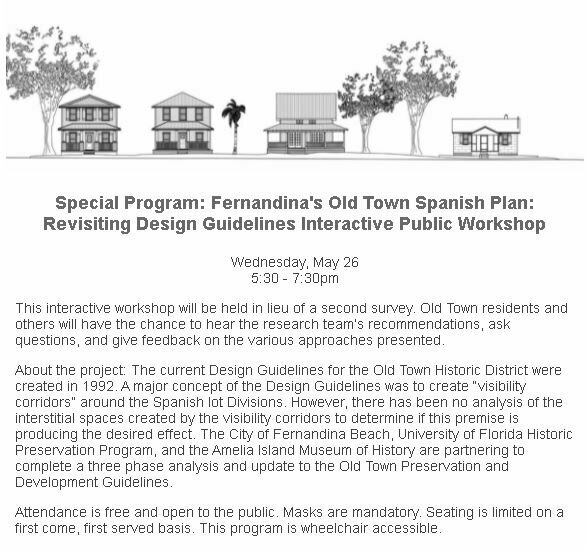 Special Program: Fernandina's Old Town Spanish Plan: Revisiting Design Guidelines Interactive Public Workshop

Wednesday, May 26
5:30 - 7:30pm

This interactive workshop will be held in lieu of a second survey. Old Town residents and others will have the chance to hear the research team's recommendations, ask questions, and give feedback on the various approaches presented.

About the project: The current Design Guidelines for the Old Town Historic District were created in 1992. A major concept of the Design Guidelines was to create "visibility corridors" around the Spanish lot Divisions. However, there has been no analysis of the interstitial spaces created by the visibility corridors to determine if this premise is producing the desired effect. The City of Fernandina Beach, University of Florida Historic Preservation Program, and the Amelia Island Museum of History are partnering to complete a three phase analysis and update to the Old Town Preservation and Development Guidelines.

Attendance is free and open to the public. Masks are mandatory. Seating is limited on a first come, first served basis. This program is wheelchair accessible.